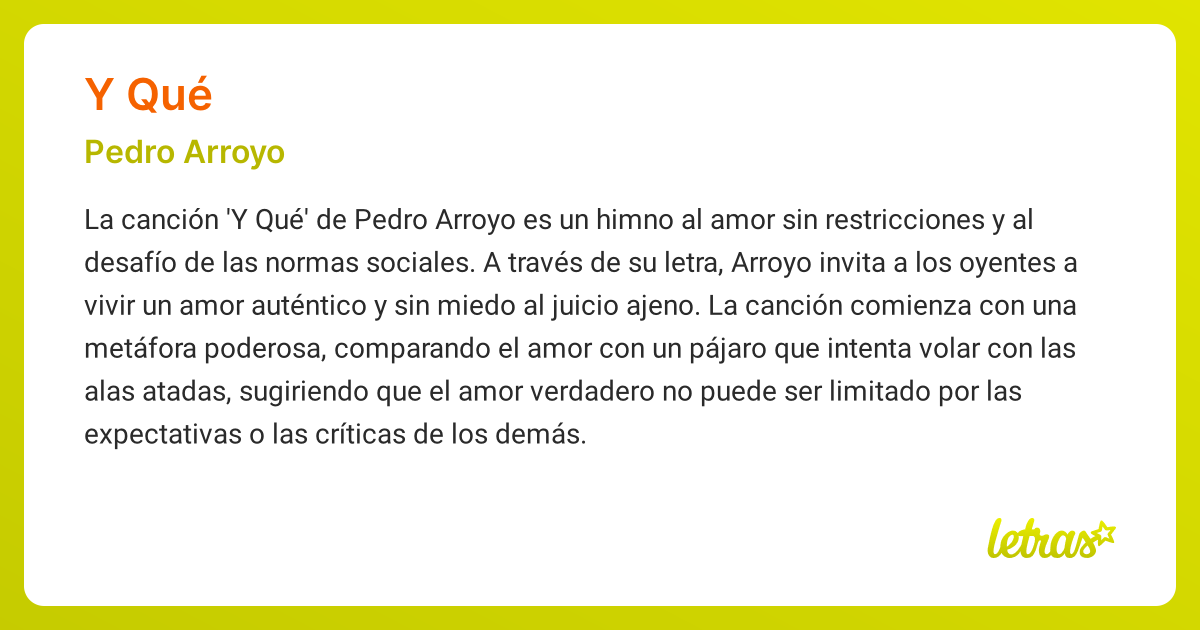 Y Qué

Pedro Arroyo

La canción 'Y Qué' de Pedro Arroyo es un himno al amor sin restricciones y al desafío de las normas sociales. A través de su letra, Arroyo invita a los oyentes a vivir un amor auténtico y sin miedo al juicio ajeno. La canción comienza con una metáfora poderosa, comparando el amor con un pájaro que intenta volar con las alas atadas, sugiriendo que el amor verdadero no puede ser limitado por las expectativas o las críticas de los demás.

letras